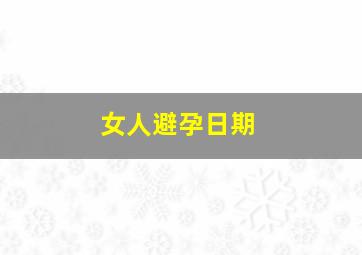 女人避孕日期